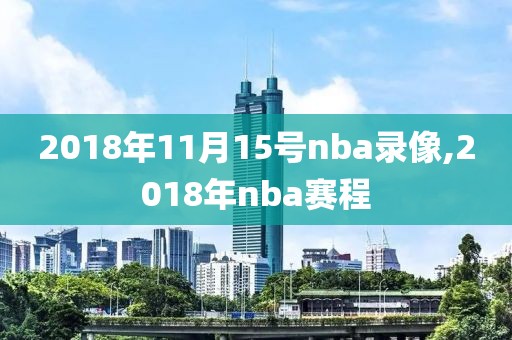 2018年11月15号nba录像,2018年nba赛程